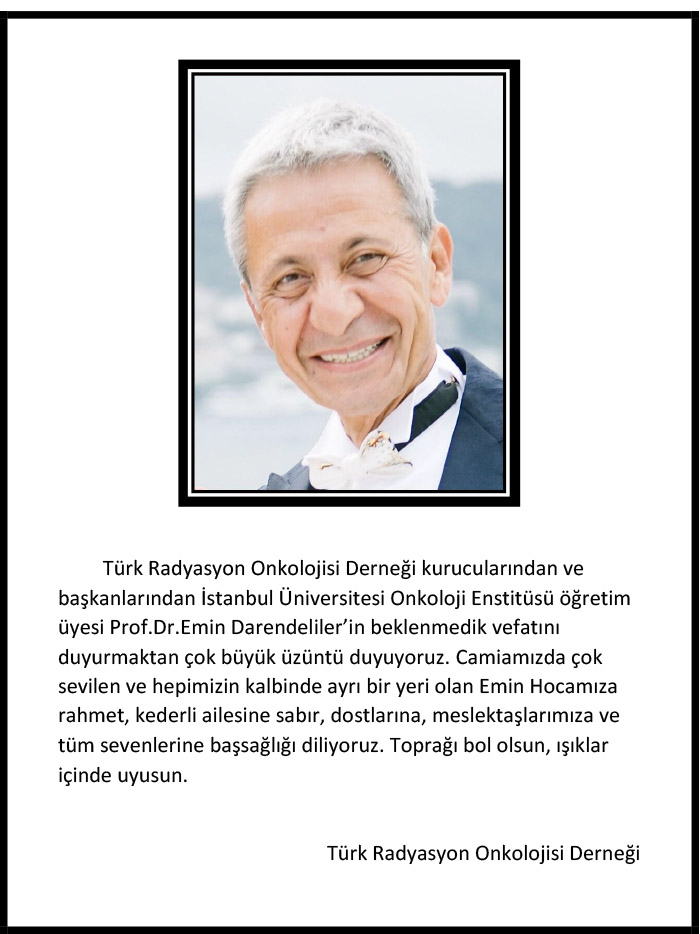 Türk Radyasyon Onkolojisi Derneği kurucularından ve başkanlarından İstanbul Üniversitesi Onkoloji Enstitüsü öğretim üyesi Prof.Dr.Emin Darendeliler'in beklenmedik vefatını duyurmaktan çok büyük üzüntü duyuyoruz. Camiamızda çok sevilen ve hepimizin kalbinde ayrı bir yeri olan Emin Hocamıza rahmet, kederli ailesine sabır, dostlarına, meslektaşlarımıza ve tüm sevenlerine başsağlığı diliyoruz. Toprağı bol olsun, ışıklar içinde uyusun.

Türk Radyasyon Onkolojisi Derneği